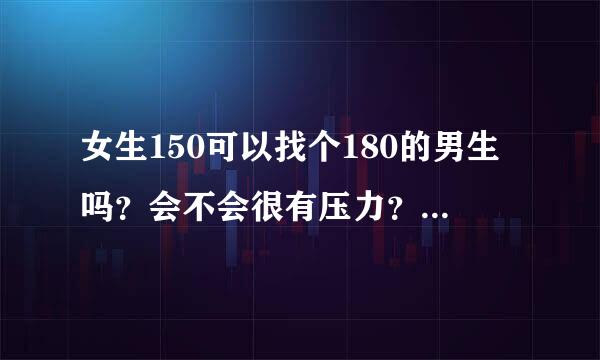 女生150可以找个180的男生吗？会不会很有压力？...